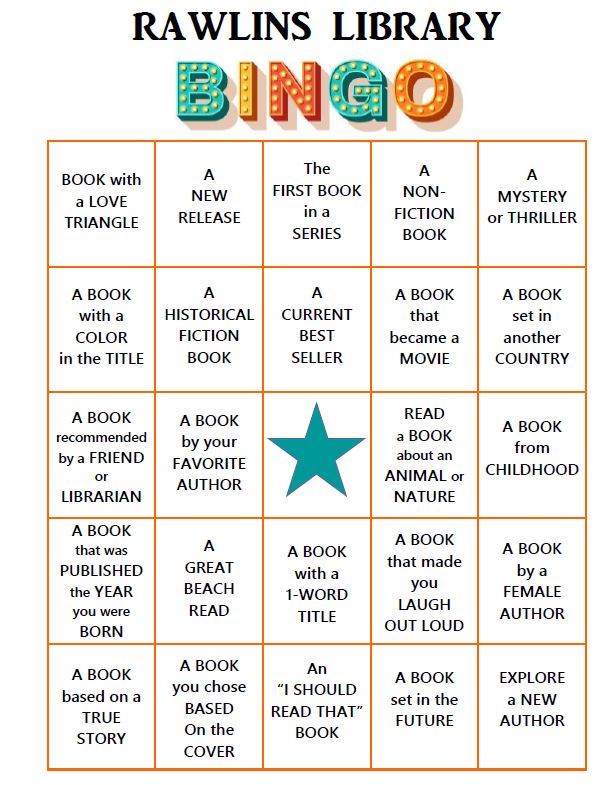 RAWLINS LIBRARY

BINGO

| | | | | |
|---|---|---|---|---|
| BOOK with a LOVE TRIANGLE | A NEW RELEASE | The FIRST BOOK in a SERIES | A NON-FICTION BOOK | A MYSTERY or THRILLER |
| A BOOK with a COLOR in the TITLE | A HISTORICAL FICTION BOOK | A CURRENT BEST SELLER | A BOOK that became a MOVIE | A BOOK set in another COUNTRY |
| A BOOK recommended by a FRIEND or LIBRARIAN | A BOOK by your FAVORITE AUTHOR | | READ a BOOK about an ANIMAL or NATURE | A BOOK from CHILDHOOD |
| A BOOK that was PUBLISHED the YEAR you were BORN | A GREAT BEACH READ | A BOOK with a 1-WORD TITLE | A BOOK that made you LAUGH OUT LOUD | A BOOK by a FEMALE AUTHOR |
| A BOOK based on a TRUE STORY | A BOOK you chose BASED On the COVER | An "I SHOULD READ THAT" BOOK | A BOOK set in the FUTURE | EXPLORE a NEW AUTHOR |